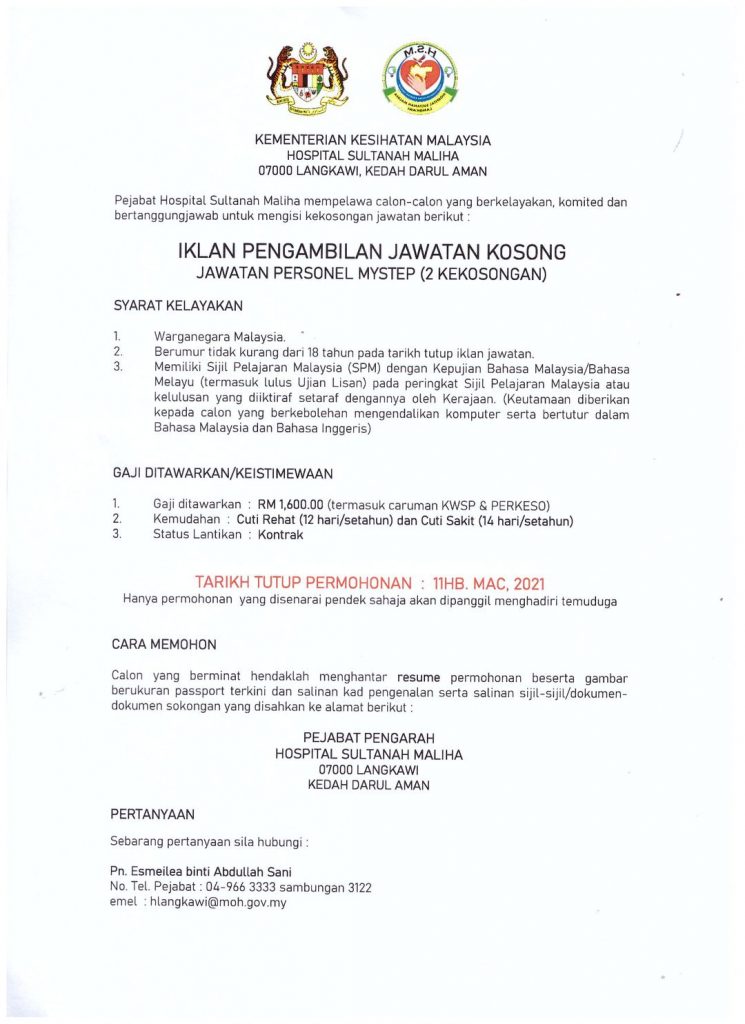 M.S.H

KEMENTERIAN KESIHATAN MALAYSIA
HOSPITAL SULTANAH MALIHA
07000 LANGKAWI, KEDAH DARUL AMAN

Pejabat Hospital Sultanah Maliha mempelawa calon-calon yang berkelayakan, komited dan bertanggungjawab untuk mengisi kekosongan jawatan berikut :

IKLAN PENGAMBILAN JAWATAN KOSONG
JAWATAN PERSONEL MYSTEP (2 KEKOSONGAN)

SYARAT KELAYAKAN

1. Warganegara Malaysia.
2. Berumur tidak kurang dari 18 tahun pada tarikh tutup iklan jawatan.
3. Memiliki Sijil Pelajaran Malaysia (SPM) dengan Kepujian Bahasa Malaysia/Bahasa Melayu (termasuk lulus Ujian Lisan) pada peringkat Sijil Pelajaran Malaysia atau kelulusan yang diiktiraf setaraf dengannya oleh Kerajaan. (Keutamaan diberikan kepada calon yang berkebolehan mengendalikan komputer serta bertutur dalam Bahasa Malaysia dan Bahasa Inggeris)

GAJI DITAWARKAN/KEISTIMEWAAN

1. Gaji ditawarkan : RM 1,600.00 (termasuk caruman KWSP & PERKESO)
2. Kemudahan : Cuti Rehat (12 hari/setahun) dan Cuti Sakit (14 hari/setahun)
3. Status Lantikan : Kontrak

TARIKH TUTUP PERMOHONAN : 11HB. MAC, 2021
Hanya permohonan yang disenarai pendek sahaja akan dipanggil menghadiri temuduga

CARA MEMOHON

Calon yang berminat hendaklah menghantar resume permohonan beserta gambar berukuran passport terkini dan salinan kad pengenalan serta salinan sijil-sijil/dokumen-dokumen sokongan yang disahkan ke alamat berikut :

PEJABAT PENGARAH
HOSPITAL SULTANAH MALIHA
07000 LANGKAWI
KEDAH DARUL AMAN

PERTANYAAN

Sebarang pertanyaan sila hubungi :

Pn. Esmeilea binti Abdullah Sani
No. Tel. Pejabat : 04-966 3333 sambungan 3122
emel : hlangkawi@moh.gov.my